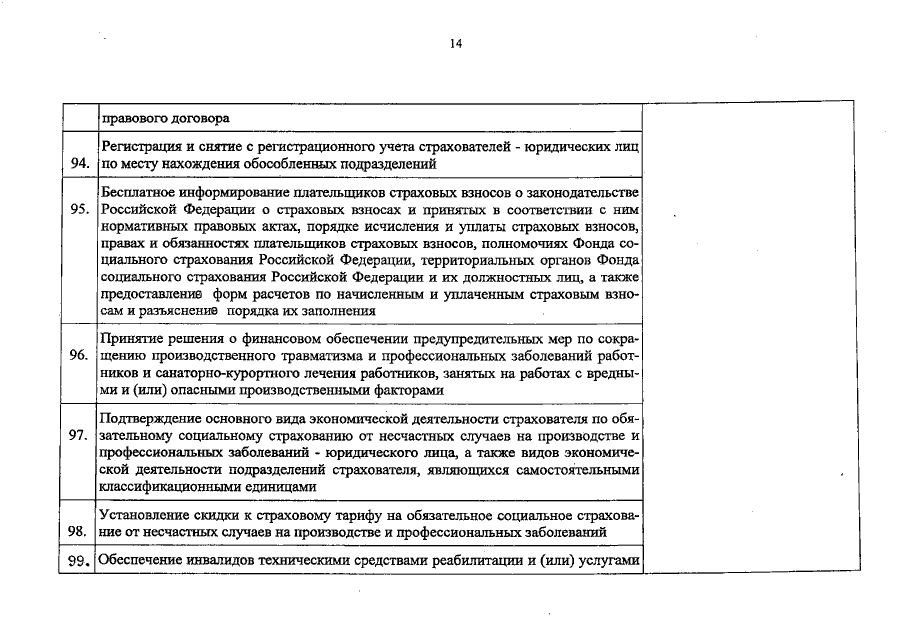 14

|  |  |  |
|---|---|---|
|  | правового договора |  |
| 94. | Регистрация и снятие с регистрационного учета страхователей - юридических лиц по месту нахождения обособленных подразделений |  |
| 95. | Бесплатное информирование плательщиков страховых взносов о законодательстве Российской Федерации о страховых взносах и принятых в соответствии с ним нормативных правовых актах, порядке исчисления и уплаты страховых взносов, правах и обязанностях плательщиков страховых взносов, полномочиях Фонда социального страхования Российской Федерации, территориальных органов Фонда социального страхования Российской Федерации и их должностных лиц, а также предоставление форм расчетов по начисленным и уплаченным страховым взносам и разъяснение порядка их заполнения |  |
| 96. | Принятие решения о финансовом обеспечении предупредительных мер по сокращению производственного травматизма и профессиональных заболеваний работников и санаторно-курортного лечения работников, занятых на работах с вредными и (или) опасными производственными факторами |  |
| 97. | Подтверждение основного вида экономической деятельности страхователя по обязательному социальному страхованию от несчастных случаев на производстве и профессиональных заболеваний - юридического лица, а также видов экономической деятельности подразделений страхователя, являющихся самостоятельными классификационными единицами |  |
| 98. | Установление скидки к страховому тарифу на обязательное социальное страхование от несчастных случаев на производстве и профессиональных заболеваний |  |
| 99. | Обеспечение инвалидов техническими средствами реабилитации и (или) услугами |  |